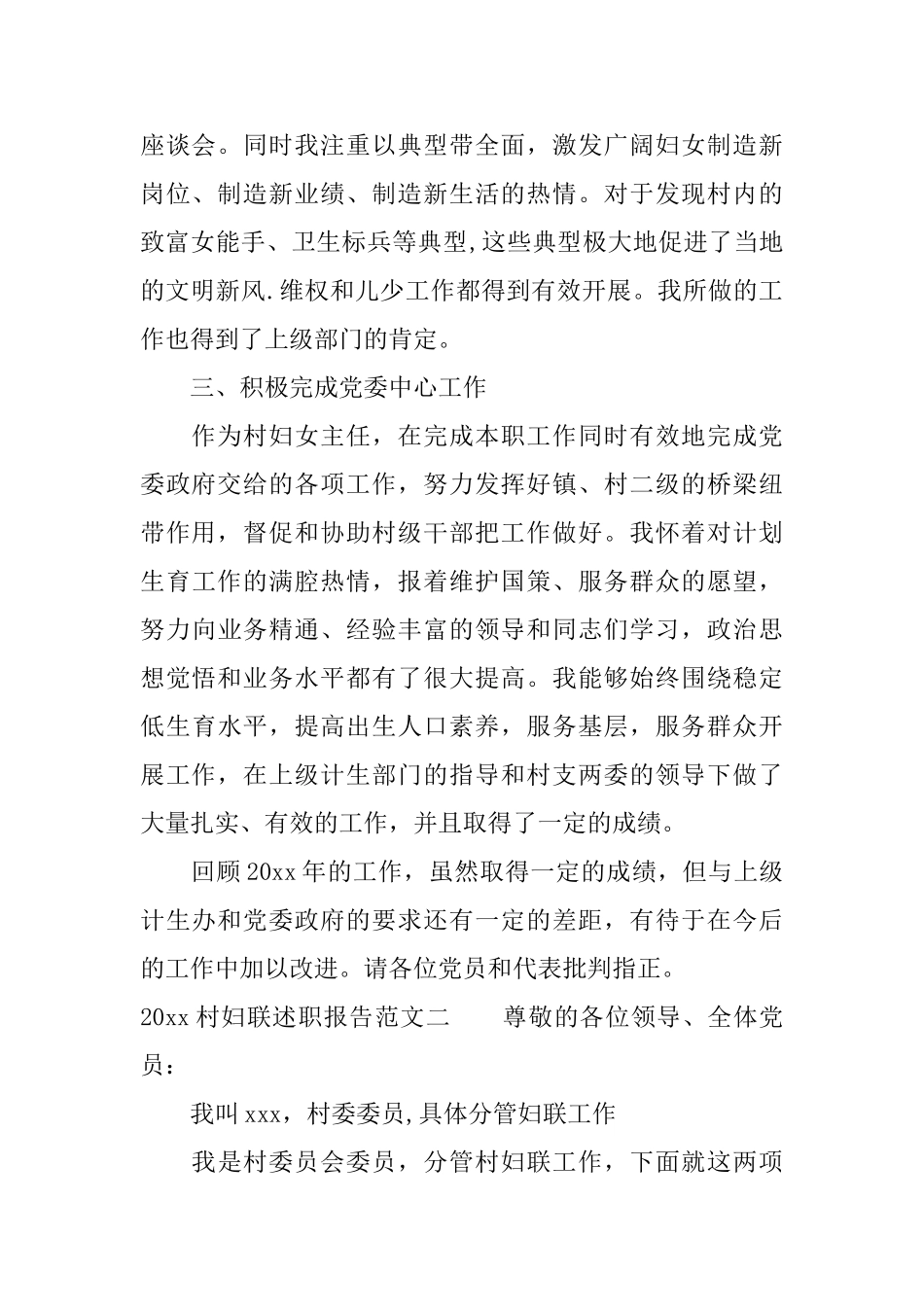 座谈会。同时我注重以典型带全面，激发广阔妇女制造新岗位、制造新业绩、制造新生活的热情。对于发现村内的致富女能手、卫生标兵等典型,这些典型极大地促进了当地的文明新风.维权和儿少工作都得到有效开展。我所做的工作也得到了上级部门的肯定。

三、积极完成党委中心工作

作为村妇女主任，在完成本职工作同时有效地完成党委政府交给的各项工作，努力发挥好镇、村二级的桥梁纽带作用，督促和协助村级干部把工作做好。我怀着对计划生育工作的满腔热情，报着维护国策、服务群众的愿望，努力向业务精通、经验丰富的领导和同志们学习，政治思想觉悟和业务水平都有了很大提高。我能够始终围绕稳定低生育水平，提高出生人口素养，服务基层，服务群众开展工作，在上级计生部门的指导和村支两委的领导下做了大量扎实、有效的工作，并且取得了一定的成绩。

回顾20xx年的工作，虽然取得一定的成绩，但与上级计生办和党委政府的要求还有一定的差距，有待于在今后的工作中加以改进。请各位党员和代表批判指正。

20xx村妇联述职报告范文二　　尊敬的各位领导、全体党员：

我叫xxx，村委委员,具体分管妇联工作

我是村委员会委员，分管村妇联工作，下面就这两项